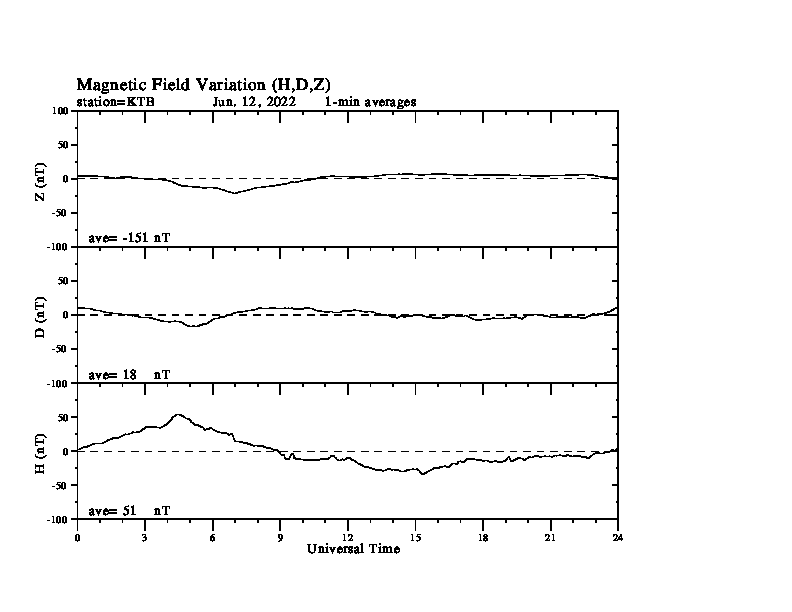 Magnetic Field Variation (H,D,Z)
station=KTB Jun, 12, 2022 1-min averages

100
50
0
-50
-100
Z (nT)
ave= -151 nT

50
0
-50
-100
D (nT)
ave= 18 nT

50
0
-50
-100
H (nT)
ave= 51 nT

0 3 6 9 12 15 18 21 24
Universal Time